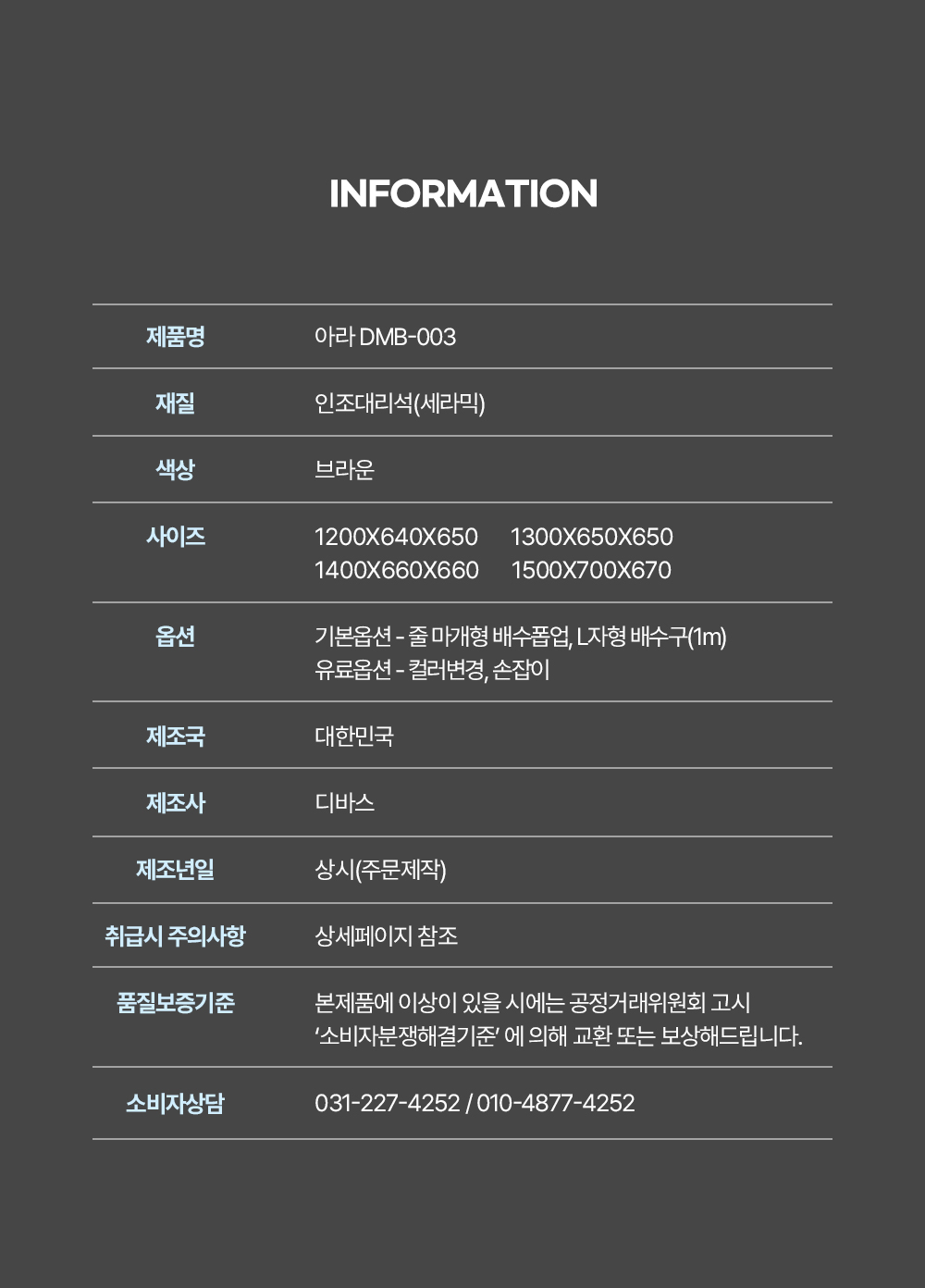 INFORMATION

| 제품명 | 아라 DMB-003 |
|---|---|
| 재질 | 인조대리석(세라믹) |
| 색상 | 브라운 |
| 사이즈 | 1200X640X650 1300X650X650 1400X660X660 1500X700X670 |
| 옵션 | 기본옵션 - 줄 마개형 배수폽업, L자형 배수구(1m) 유료옵션 - 컬러변경, 손잡이 |
| 제조국 | 대한민국 |
| 제조사 | 디바스 |
| 제조년일 | 상시(주문제작) |
| 취급시 주의사항 | 상세페이지 참조 |
| 품질보증기준 | 본제품에 이상이 있을 시에는 공정거래위원회 고시 '소비자분쟁해결기준' 에 의해 교환 또는 보상해드립니다. |
| 소비자상담 | 031-227-4252 / 010-4877-4252 |